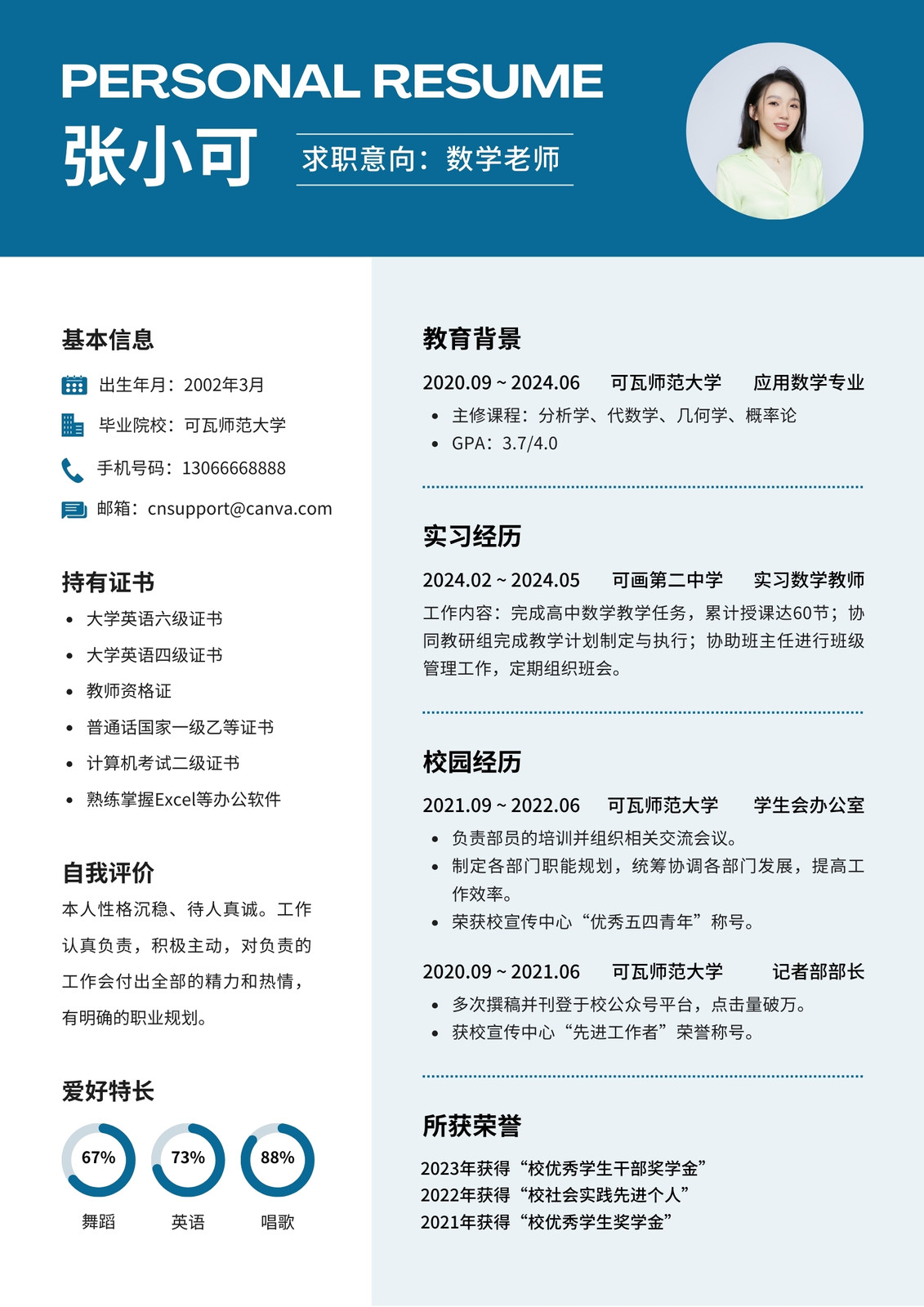 PERSONAL RESUME

张小可

求职意向：数学老师

基本信息

出生年月：2002年3月

毕业院校：可瓦师范大学

手机号码：13066668888

邮箱：cnsupport@canva.com

持有证书

- 大学英语六级证书
- 大学英语四级证书
- 教师资格证
- 普通话国家一级乙等证书
- 计算机考试二级证书
- 熟练掌握Excel等办公软件

自我评价

本人性格沉稳、待人真诚。工作认真负责，积极主动，对负责的工作会付出全部的精力和热情，有明确的职业规划。

爱好特长

67% 舞蹈

73% 英语

88% 唱歌

教育背景

2020.09 ~ 2024.06 可瓦师范大学 应用数学专业

- 主修课程：分析学、代数学、几何学、概率论
- GPA：3.7/4.0

实习经历

2024.02 ~ 2024.05 可画第二中学 实习数学教师

工作内容：完成高中数学教学任务，累计授课达60节；协同教研组完成教学计划制定与执行；协助班主任进行班级管理工作，定期组织班会。

校园经历

2021.09 ~ 2022.06 可瓦师范大学 学生会办公室

- 负责部员的培训并组织相关交流会议。
- 制定各部门职能规划，统筹协调各部门发展，提高工作效率。
- 荣获校宣传中心“优秀五四青年”称号。

2020.09 ~ 2021.06 可瓦师范大学 记者部部长

- 多次撰稿并刊登于校公众号平台，点击量破万。
- 获校宣传中心“先进工作者”荣誉称号。

所获荣誉

2023年获得“校优秀学生干部奖学金”
2022年获得“校社会实践先进个人”
2021年获得“校优秀学生奖学金”